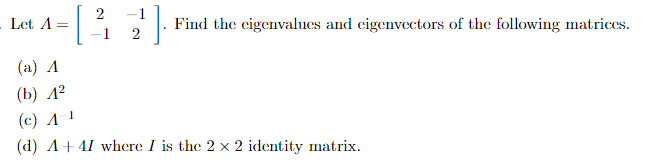 . Let $A = \begin{bmatrix} 2 & -1 \\ -1 & 2 \end{bmatrix}$. Find the eigenvalues and eigenvectors of the following matrices.

(a) $A$

(b) $A^2$

(c) $A^{-1}$

(d) $A + 4I$ where $I$ is the $2 \times 2$ identity matrix.